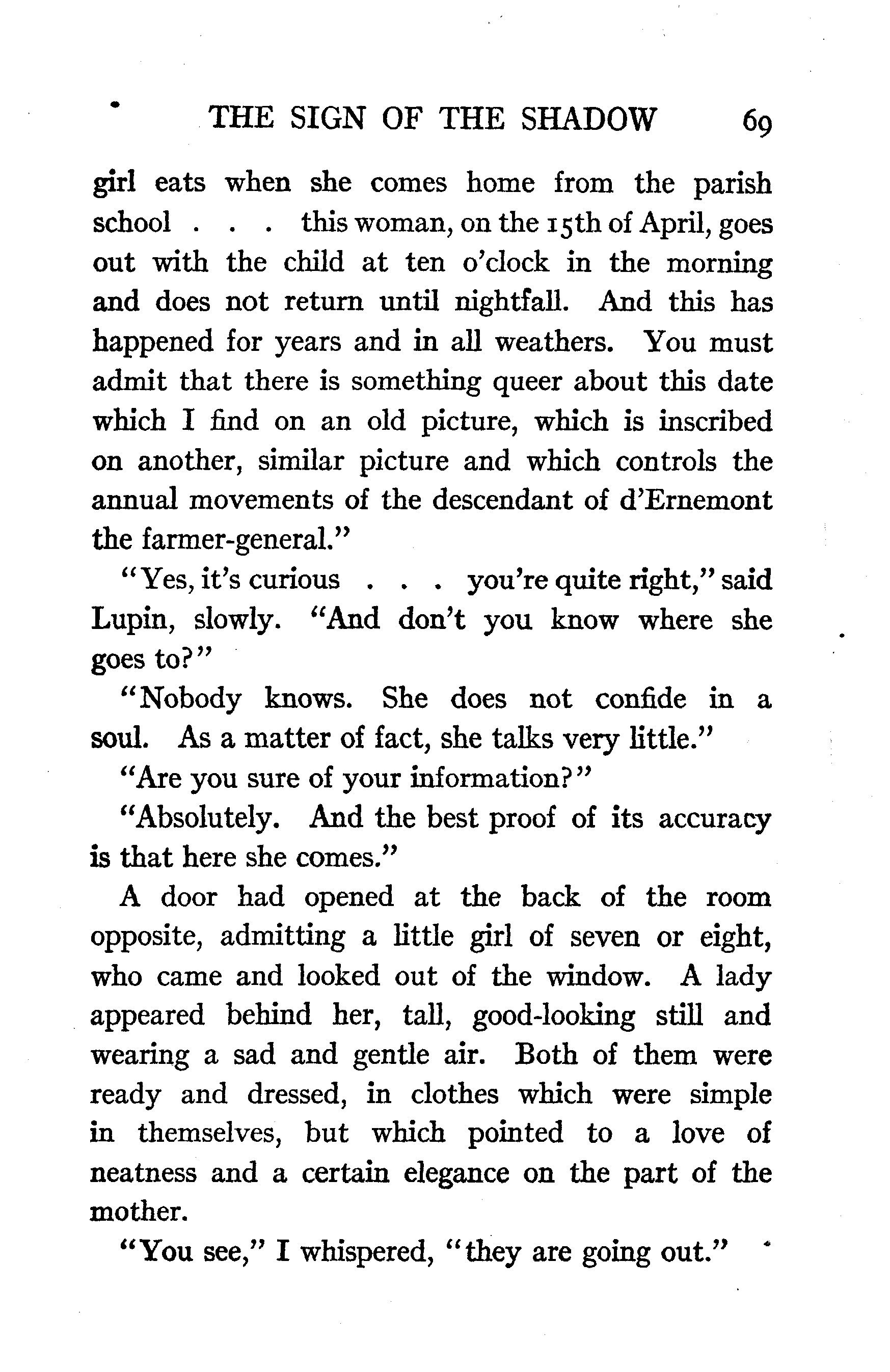 THE SIGN OF THE SHADOW 69

girl eats when she comes home from the parish school . . . this woman, on the 15th of April, goes out with the child at ten o'clock in the morning and does not return until nightfall. And this has happened for years and in all weathers. You must admit that there is something queer about this date which I find on an old picture, which is inscribed on another, similar picture and which controls the annual movements of the descendant of d'Ernemont the farmer-general."

"Yes, it's curious . . . you're quite right," said Lupin, slowly. "And don't you know where she goes to?"

"Nobody knows. She does not confide in a soul. As a matter of fact, she talks very little."

"Are you sure of your information?"

"Absolutely. And the best proof of its accuracy is that here she comes."

A door had opened at the back of the room opposite, admitting a little girl of seven or eight, who came and looked out of the window. A lady appeared behind her, tall, good-looking still and wearing a sad and gentle air. Both of them were ready and dressed, in clothes which were simple in themselves, but which pointed to a love of neatness and a certain elegance on the part of the mother.

"You see," I whispered, "they are going out."